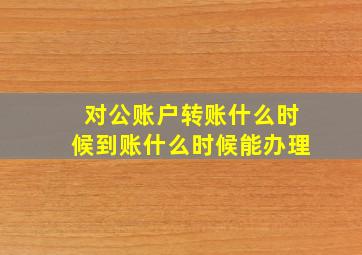 对公账户转账什么时候到账什么时候能办理